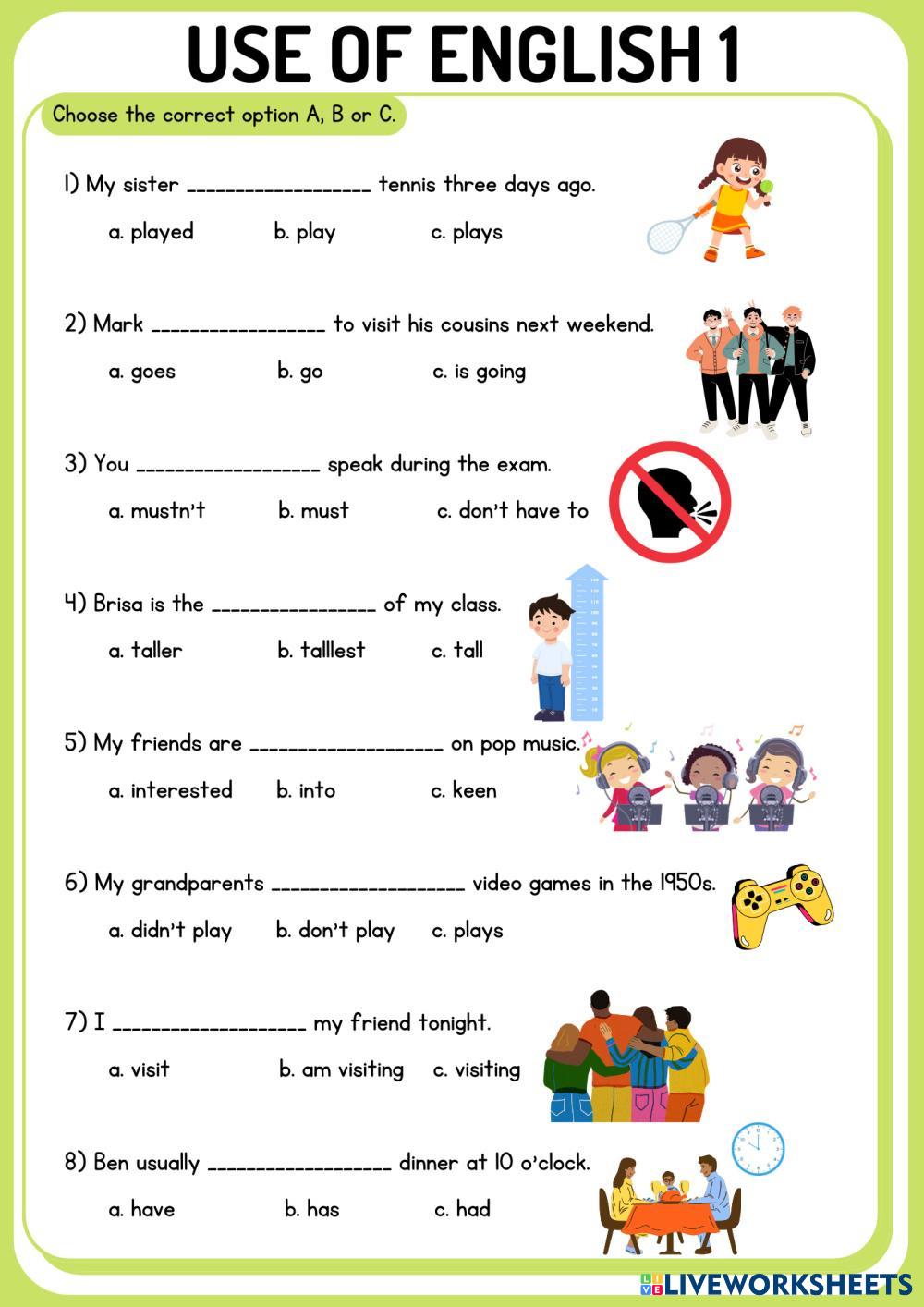 USE OF ENGLISH 1

Choose the correct option A, B or C.

1) My sister __________________ tennis three days ago.

a. played b. play c. plays

2) Mark _________________ to visit his cousins next weekend.

a. goes b. go c. is going

3) You __________________ speak during the exam.

a. mustn't b. must c. don't have to

4) Brisa is the ________________ of my class.

a. taller b. talllest c. tall

5) My friends are ___________________ on pop music.

a. interested b. into c. keen

6) My grandparents ___________________ video games in the 1950s.

a. didn't play b. don't play c. plays

7) I ___________________ my friend tonight.

a. visit b. am visiting c. visiting

8) Ben usually __________________ dinner at 10 o'clock.

a. have b. has c. had

LIVEWORKSHEETS